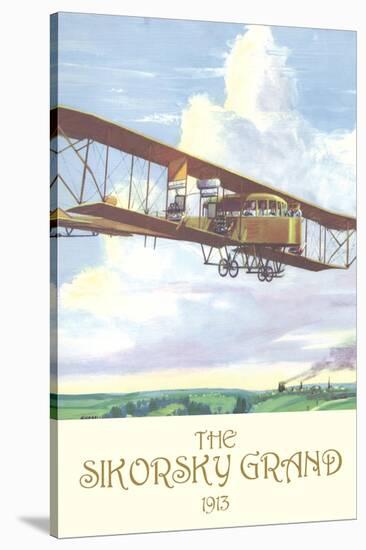 THE
SIKORSKY GRAND
1913